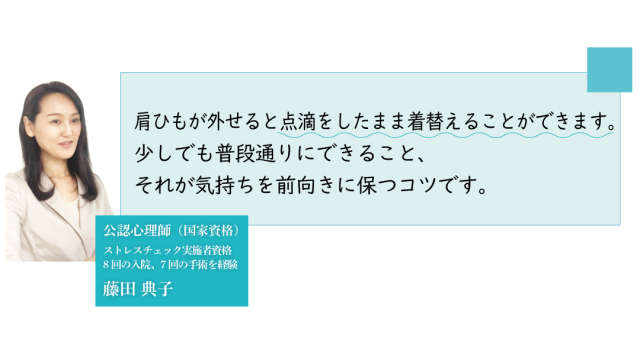 肩ひもが外せると点滴をしたまま着替えることができます。
少しでも普段通りにできること、
それが気持ちを前向きに保つコツです。

公認心理師（国家資格）
ストレスチェック実施者資格
８回の入院、７回の手術を経験
藤田 典子